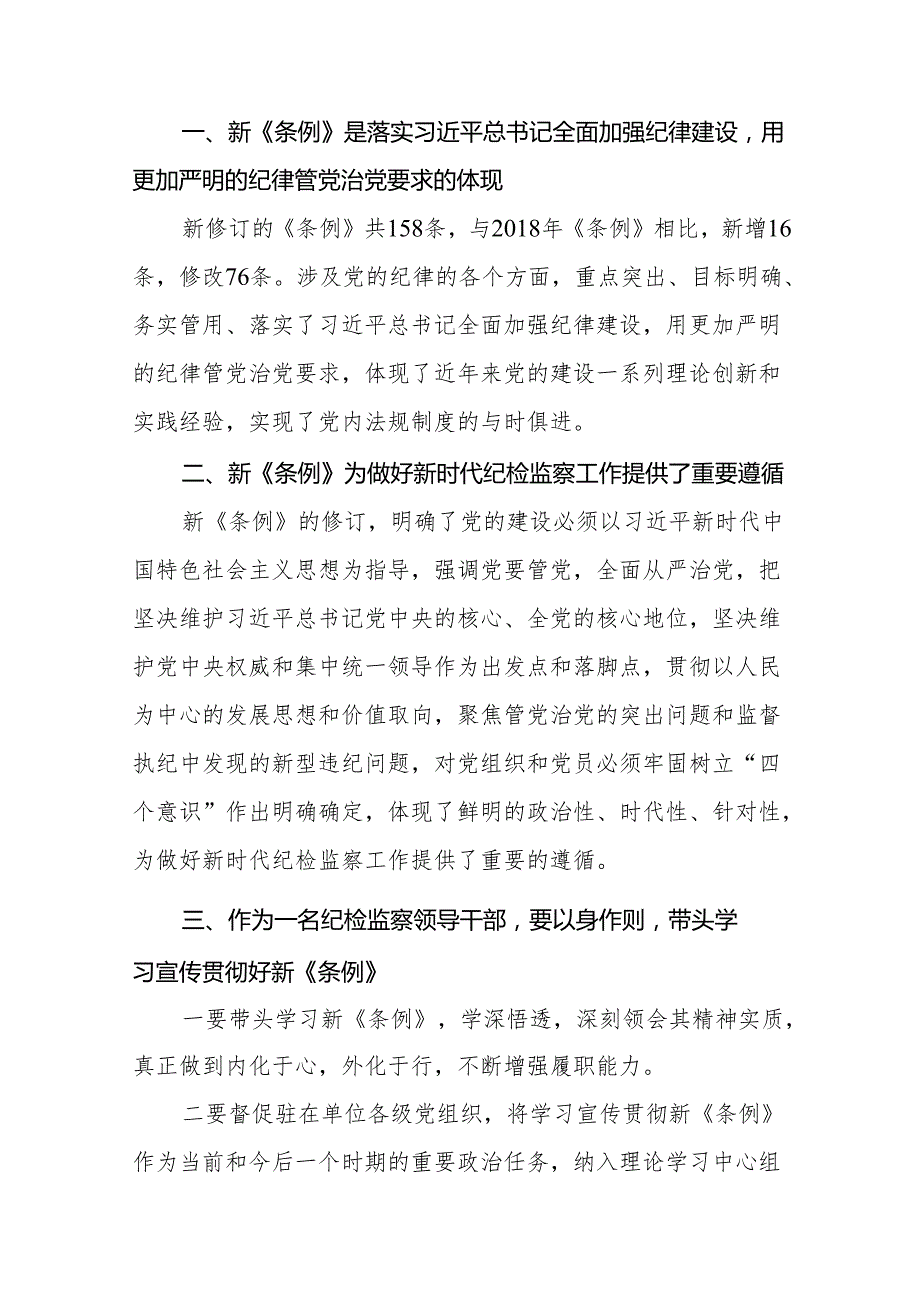 一、新《条例》是落实习近平总书记全面加强纪律建设，用更加严明的纪律管党治党要求的体现

新修订的《条例》共158条，与2018年《条例》相比，新增16条，修改76条。涉及党的纪律的各个方面，重点突出、目标明确、务实管用、落实了习近平总书记全面加强纪律建设，用更加严明的纪律管党治党要求，体现了近年来党的建设一系列理论创新和实践经验，实现了党内法规制度的与时俱进。

二、新《条例》为做好新时代纪检监察工作提供了重要遵循

新《条例》的修订，明确了党的建设必须以习近平新时代中国特色社会主义思想为指导，强调党要管党，全面从严治党，把坚决维护习近平总书记党中央的核心、全党的核心地位，坚决维护党中央权威和集中统一领导作为出发点和落脚点，贯彻以人民为中心的发展思想和价值取向，聚焦管党治党的突出问题和监督执纪中发现的新型违纪问题，对党组织和党员必须牢固树立“四个意识”作出明确确定，体现了鲜明的政治性、时代性、针对性，为做好新时代纪检监察工作提供了重要的遵循。

三、作为一名纪检监察领导干部，要以身作则，带头学习宣传贯彻好新《条例》

一要带头学习新《条例》，学深悟透，深刻领会其精神实质，真正做到内化于心，外化于行，不断增强履职能力。

二要督促驻在单位各级党组织，将学习宣传贯彻新《条例》作为当前和今后一个时期的重要政治任务，纳入理论学习中心组